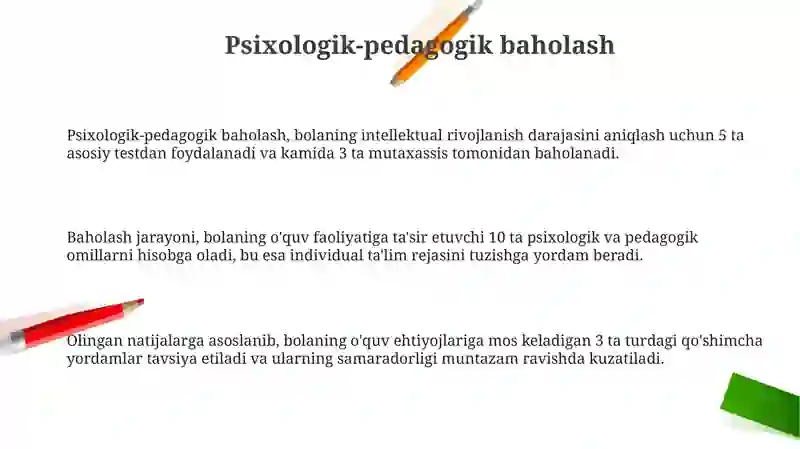 Psixologik-pedagogik baholash

Psixologik-pedagogik baholash, bolaning intellektual rivojlanish darajasini aniqlash uchun 5 ta asosiy testdan foydalanadi va kamida 3 ta mutaxassis tomonidan baholanadi.

Baholash jarayoni, bolaning o'quv faoliyatiga ta'sir etuvchi 10 ta psixologik va pedagogik omillarni hisobga oladi, bu esa individual ta'lim rejasini tuzishga yordam beradi.

Olingan natijalarga asoslanib, bolaning o'quv ehtiyojlariga mos keladigan 3 ta turdagi qo'shimcha yordamlar tavsiya etiladi va ularning samaradorligi muntazam ravishda kuzatiladi.